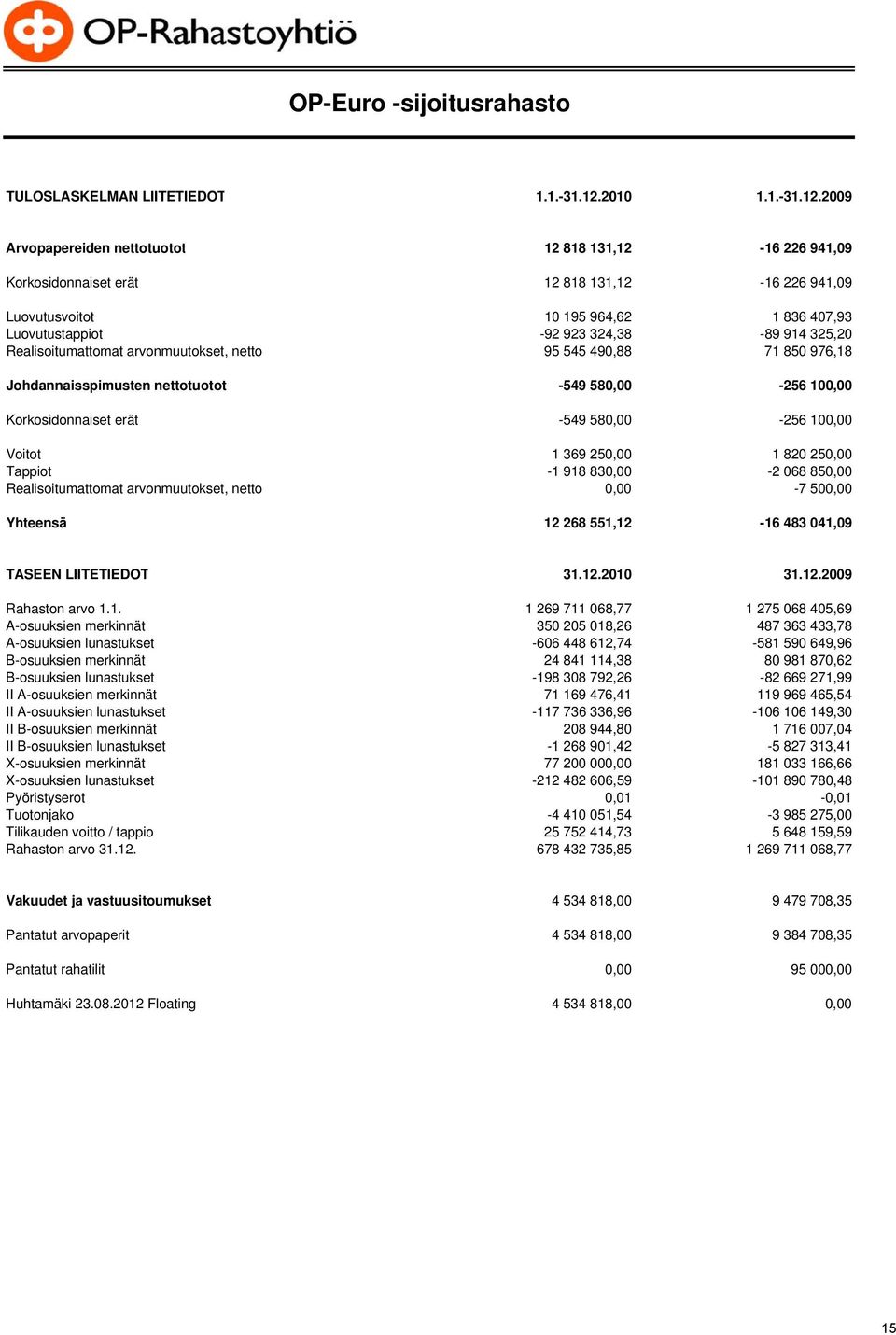 OP-Rahastoyhtiö

OP-Euro -sijoitusrahasto

| TULOSLASKELMAN LIITETIEDOT | 1.1.-31.12.2010 | 1.1.-31.12.2009 |
|---|---|---|
| Arvopapereiden nettotuotot | 12 818 131,12 | -16 226 941,09 |
| Korkosidonnaiset erät | 12 818 131,12 | -16 226 941,09 |
| Luovutusvoitot | 10 195 964,62 | 1 836 407,93 |
| Luovutustappiot | -92 923 324,38 | -89 914 325,20 |
| Realisoitumattomat arvonmuutokset, netto | 95 545 490,88 | 71 850 976,18 |
| Johdannaisspimusten nettotuotot | -549 580,00 | -256 100,00 |
| Korkosidonnaiset erät | -549 580,00 | -256 100,00 |
| Voitot | 1 369 250,00 | 1 820 250,00 |
| Tappiot | -1 918 830,00 | -2 068 850,00 |
| Realisoitumattomat arvonmuutokset, netto | 0,00 | -7 500,00 |
| Yhteensä | 12 268 551,12 | -16 483 041,09 |

| TASEEN LIITETIEDOT | 31.12.2010 | 31.12.2009 |
|---|---|---|
| Rahaston arvo 1.1. | 1 269 711 068,77 | 1 275 068 405,69 |
| A-osuuksien merkinnät | 350 205 018,26 | 487 363 433,78 |
| A-osuuksien lunastukset | -606 448 612,74 | -581 590 649,96 |
| B-osuuksien merkinnät | 24 841 114,38 | 80 981 870,62 |
| B-osuuksien lunastukset | -198 308 792,26 | -82 669 271,99 |
| II A-osuuksien merkinnät | 71 169 476,41 | 119 969 465,54 |
| II A-osuuksien lunastukset | -117 736 336,96 | -106 106 149,30 |
| II B-osuuksien merkinnät | 208 944,80 | 1 716 007,04 |
| II B-osuuksien lunastukset | -1 268 901,42 | -5 827 313,41 |
| X-osuuksien merkinnät | 77 200 000,00 | 181 033 166,66 |
| X-osuuksien lunastukset | -212 482 606,59 | -101 890 780,48 |
| Pyöristyserot | 0,01 | -0,01 |
| Tuotonjako | -4 410 051,54 | -3 985 275,00 |
| Tilikauden voitto / tappio | 25 752 414,73 | 5 648 159,59 |
| Rahaston arvo 31.12. | 678 432 735,85 | 1 269 711 068,77 |

| Vakuudet ja vastuusitoumukset | 4 534 818,00 | 9 479 708,35 |
|---|---|---|
| Pantatut arvopaperit | 4 534 818,00 | 9 384 708,35 |
| Pantatut rahatilit | 0,00 | 95 000,00 |
| Huhtamäki 23.08.2012 Floating | 4 534 818,00 | 0,00 |

15